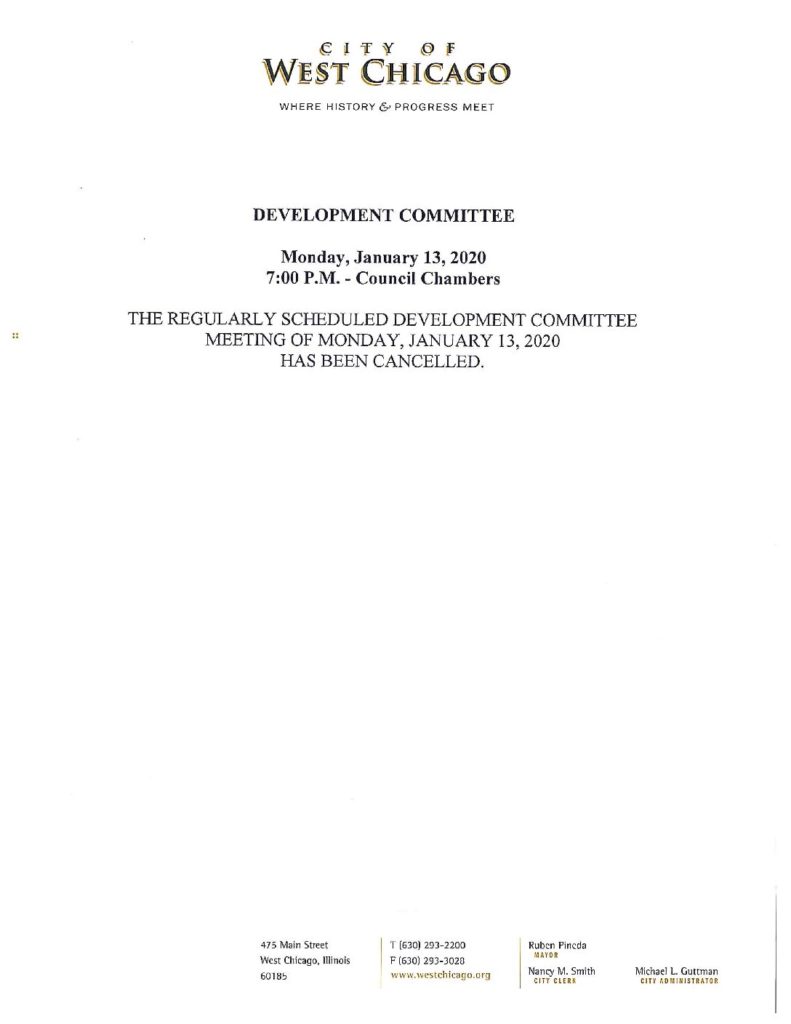 CITY OF
WEST CHICAGO

WHERE HISTORY & PROGRESS MEET

DEVELOPMENT COMMITTEE

Monday, January 13, 2020
7:00 P.M. - Council Chambers

THE REGULARLY SCHEDULED DEVELOPMENT COMMITTEE MEETING OF MONDAY, JANUARY 13, 2020 HAS BEEN CANCELLED.

475 Main Street
West Chicago, Illinois
60185

T (630) 293-2200
F (630) 293-3028
www.westchicago.org

Ruben Pineda
MAYOR

Nancy M. Smith
CITY CLERK

Michael L. Guttman
CITY ADMINISTRATOR